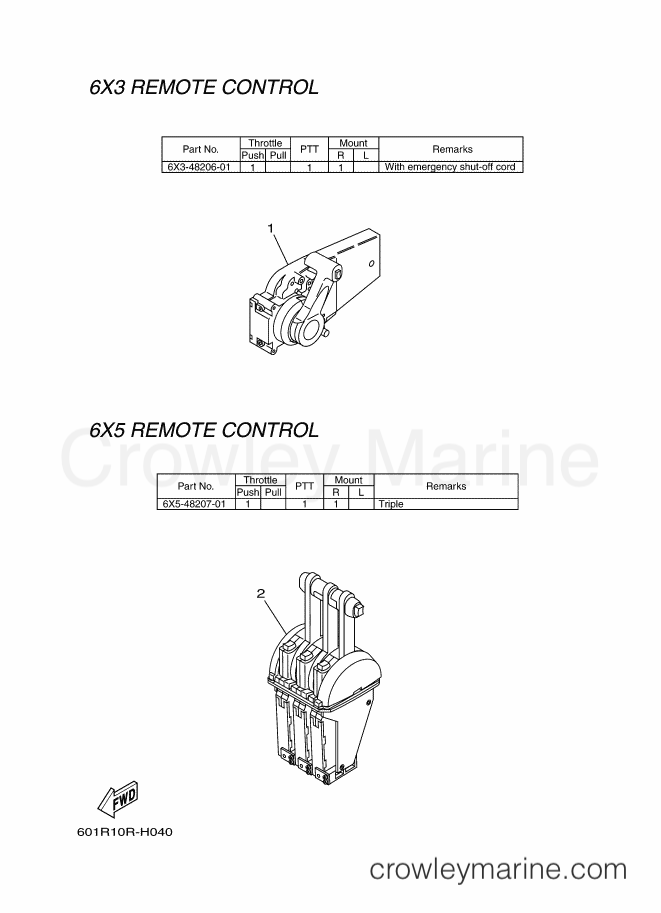 6X3 REMOTE CONTROL

| Part No. | Throttle Push | Throttle Pull | PTT | Mount R | Mount L | Remarks |
|---|---|---|---|---|---|---|
| 6X3-48206-01 | 1 | | 1 | 1 | | With emergency shut-off cord |

1

6X5 REMOTE CONTROL

Crowley Marine

| Part No. | Throttle Push | Throttle Pull | PTT | Mount R | Mount L | Remarks |
|---|---|---|---|---|---|---|
| 6X5-48207-01 | 1 | | 1 | 1 | | Triple |

2

FWD

601R10R-H040

crowleymarine.com